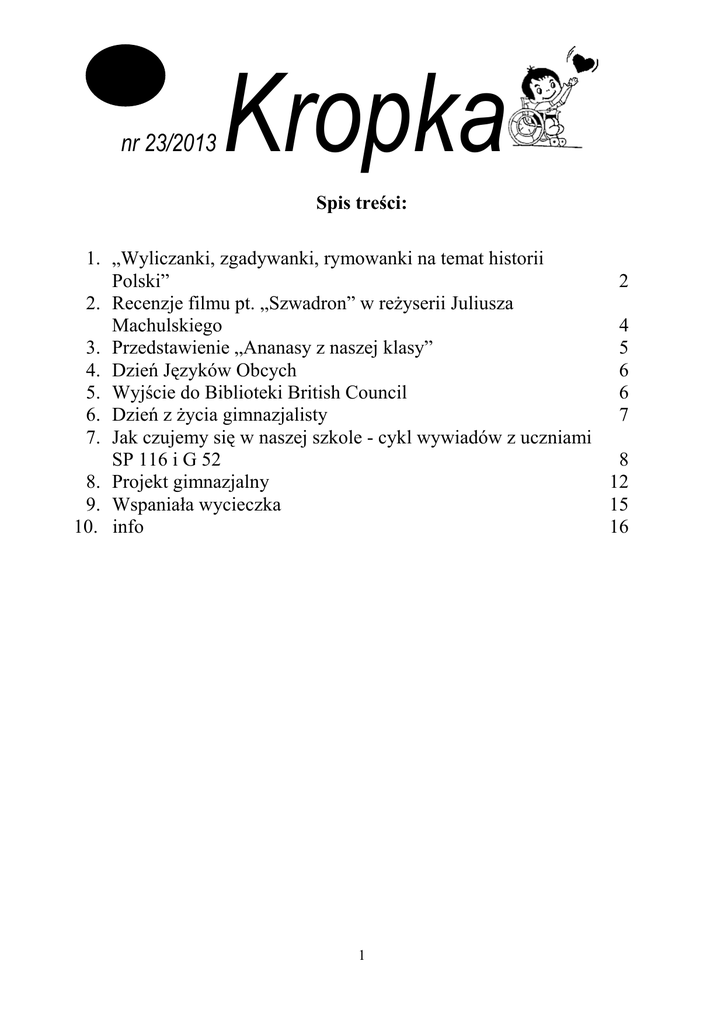 nr 23/2013 Kropka

Spis treści:

1. „Wyliczanki, zgadywanki, rymowanki na temat historii Polski” 2
2. Recenzje filmu pt. „Szwadron” w reżyserii Juliusza Machulskiego 4
3. Przedstawienie „Ananasy z naszej klasy” 5
4. Dzień Języków Obcych 6
5. Wyjście do Biblioteki British Council 6
6. Dzień z życia gimnazjalisty 7
7. Jak czujemy się w naszej szkole - cykl wywiadów z uczniami SP 116 i G 52 8
8. Projekt gimnazjalny 12
9. Wspaniała wycieczka 15
10. info 16

1